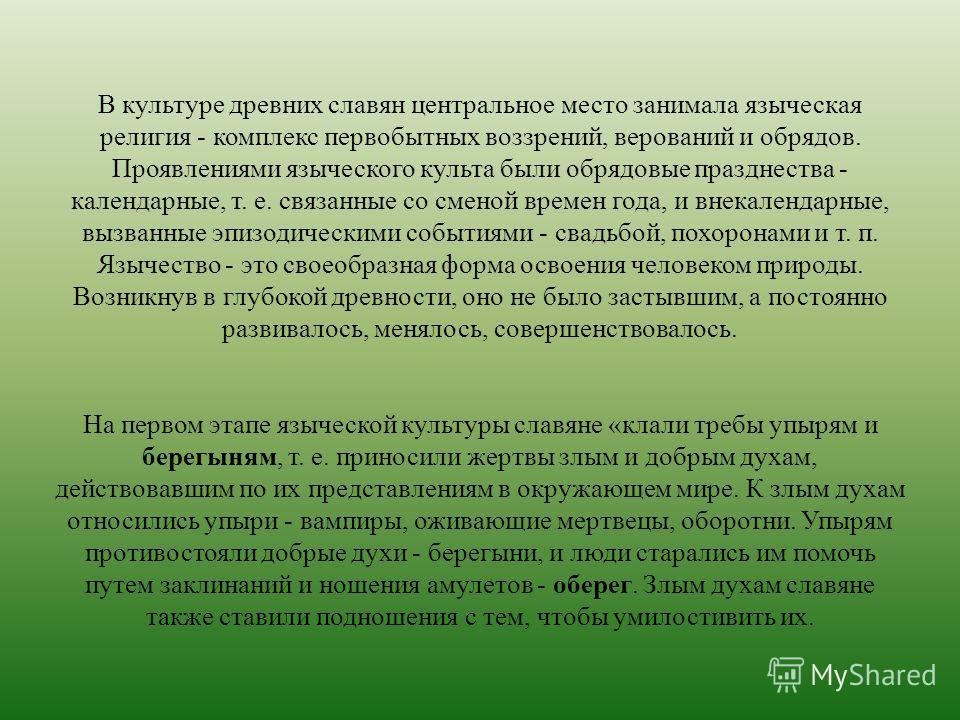 В культуре древних славян центральное место занимала языческая религия - комплекс первобытных воззрений, верований и обрядов. Проявлениями языческого культа были обрядовые празднества - календарные, т. е. связанные со сменой времен года, и внекалендарные, вызванные эпизодическими событиями - свадьбой, похоронами и т. п. Язычество - это своеобразная форма освоения человеком природы. Возникнув в глубокой древности, оно не было застывшим, а постоянно развивалось, менялось, совершенствовалось.

На первом этапе языческой культуры славяне «клали требы упырям и берегыням, т. е. приносили жертвы злым и добрым духам, действовавшим по их представлениям в окружающем мире. К злым духам относились упыри - вампиры, оживающие мертвецы, оборотни. Упырям противостояли добрые духи - берегыни, и люди старались им помочь путем заклинаний и ношения амулетов - оберег. Злым духам славяне также ставили подношения с тем, чтобы умилостивить их.

MyShared